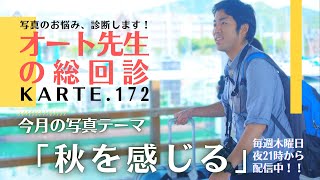 写真のお悩み、診断します！

オート先生の総回診

KARTE.172

今月の写真テーマ

「秋を感じる」

毎週木曜日
夜21時から
配信中！！